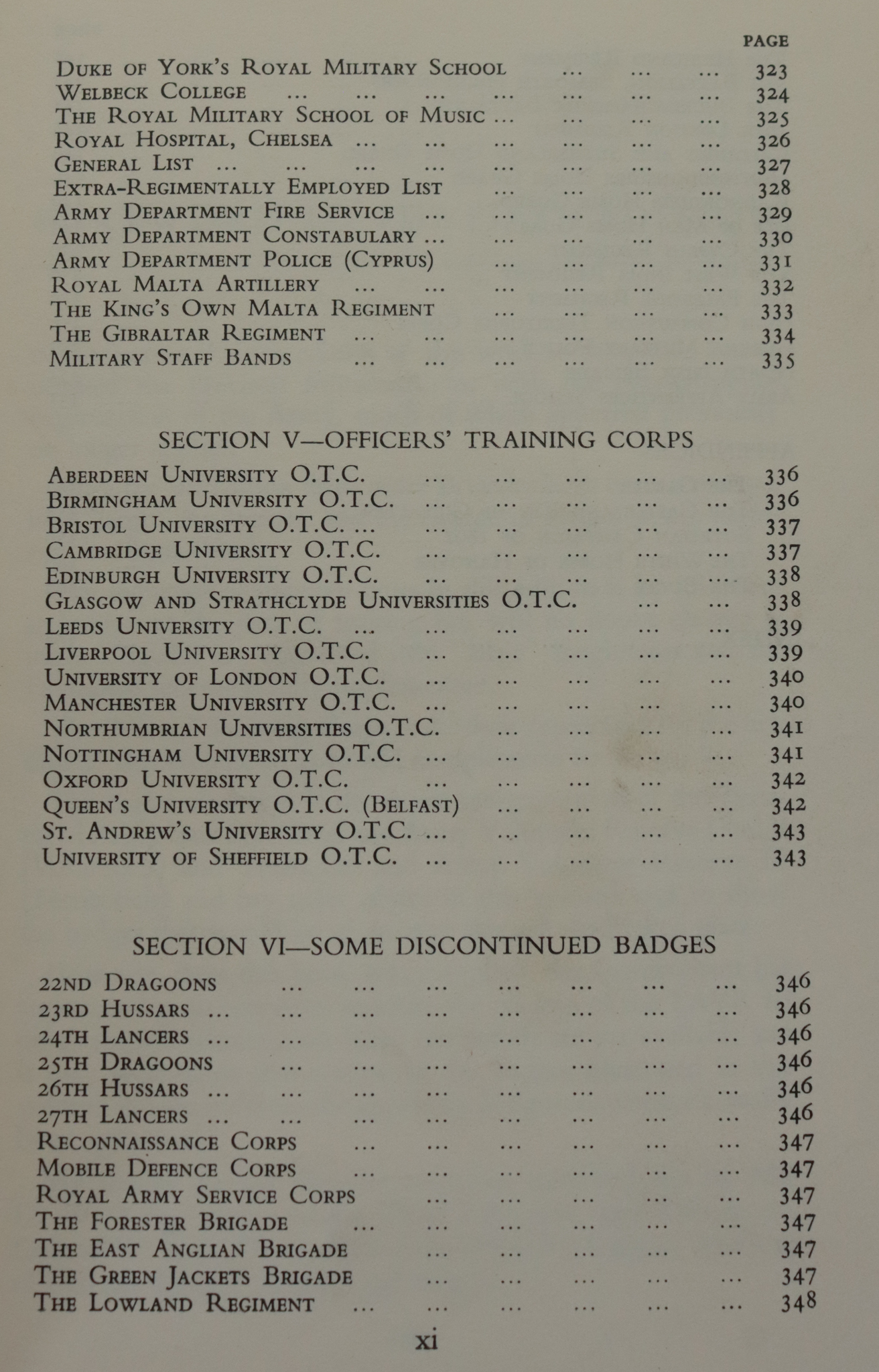 PAGE

Duke of York's Royal Military School ... ... ... 323
Welbeck College ... ... ... ... ... ... ... 324
The Royal Military School of Music ... ... ... ... 325
Royal Hospital, Chelsea ... ... ... ... ... ... 326
General List ... ... ... ... ... ... ... ... 327
Extra-Regimentally Employed List ... ... ... ... 328
Army Department Fire Service ... ... ... ... ... 329
Army Department Constabulary ... ... ... ... ... 330
Army Department Police (Cyprus) ... ... ... ... 331
Royal Malta Artillery ... ... ... ... ... ... 332
The King's Own Malta Regiment ... ... ... ... 333
The Gibraltar Regiment ... ... ... ... ... ... 334
Military Staff Bands ... ... ... ... ... ... 335

SECTION V—OFFICERS' TRAINING CORPS

Aberdeen University O.T.C. ... ... ... ... ... 336
Birmingham University O.T.C. ... ... ... ... ... 336
Bristol University O.T.C. ... ... ... ... ... ... 337
Cambridge University O.T.C. ... ... ... ... ... 337
Edinburgh University O.T.C. ... ... ... ... ... 338
Glasgow and Strathclyde Universities O.T.C. ... ... 338
Leeds University O.T.C. ... ... ... ... ... ... 339
Liverpool University O.T.C. ... ... ... ... ... 339
University of London O.T.C. ... ... ... ... ... 340
Manchester University O.T.C. ... ... ... ... ... 340
Northumbrian Universities O.T.C. ... ... ... ... 341
Nottingham University O.T.C. ... ... ... ... ... 341
Oxford University O.T.C. ... ... ... ... ... 342
Queen's University O.T.C. (Belfast) ... ... ... ... 342
St. Andrew's University O.T.C. ... ... ... ... ... 343
University of Sheffield O.T.C. ... ... ... ... ... 343

SECTION VI—SOME DISCONTINUED BADGES

22nd Dragoons ... ... ... ... ... ... ... 346
23rd Hussars ... ... ... ... ... ... ... ... 346
24th Lancers ... ... ... ... ... ... ... ... 346
25th Dragoons ... ... ... ... ... ... ... 346
26th Hussars ... ... ... ... ... ... ... ... 346
27th Lancers ... ... ... ... ... ... ... ... 346
Reconnaissance Corps ... ... ... ... ... ... 347
Mobile Defence Corps ... ... ... ... ... ... 347
Royal Army Service Corps ... ... ... ... ... 347
The Forester Brigade ... ... ... ... ... ... 347
The East Anglian Brigade ... ... ... ... ... 347
The Green Jackets Brigade ... ... ... ... ... 347
The Lowland Regiment ... ... ... ... ... ... 348

xi